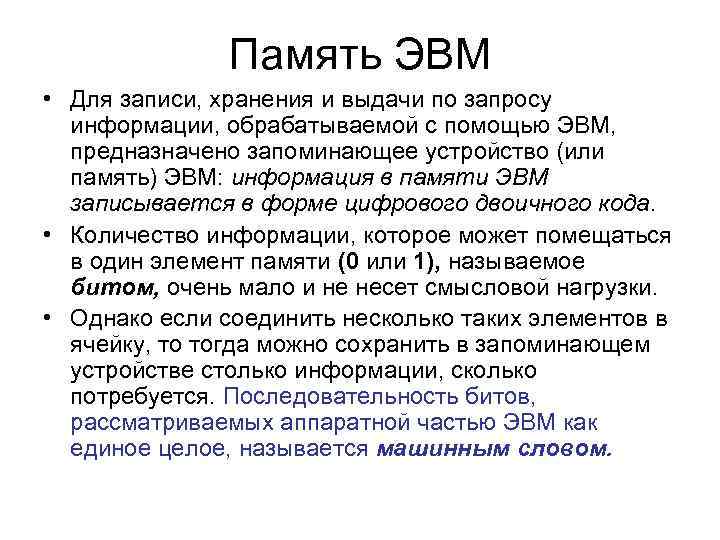 Память ЭВМ

• Для записи, хранения и выдачи по запросу информации, обрабатываемой с помощью ЭВМ, предназначено запоминающее устройство (или память) ЭВМ: информация в памяти ЭВМ записывается в форме цифрового двоичного кода.

• Количество информации, которое может помещаться в один элемент памяти (0 или 1), называемое битом, очень мало и не несет смысловой нагрузки.

• Однако если соединить несколько таких элементов в ячейку, то тогда можно сохранить в запоминающем устройстве столько информации, сколько потребуется. Последовательность битов, рассматриваемых аппаратной частью ЭВМ как единое целое, называется машинным словом.